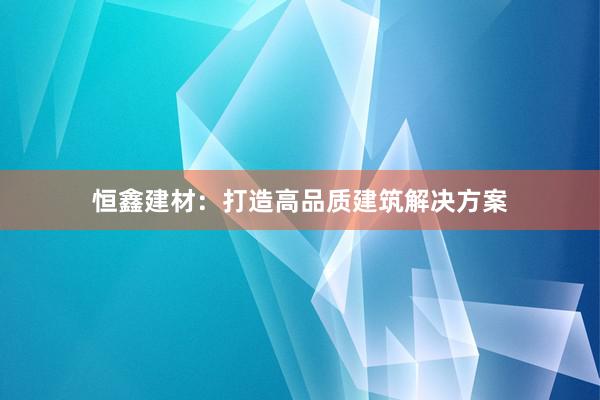 恒鑫建材：打造高品质建筑解决方案